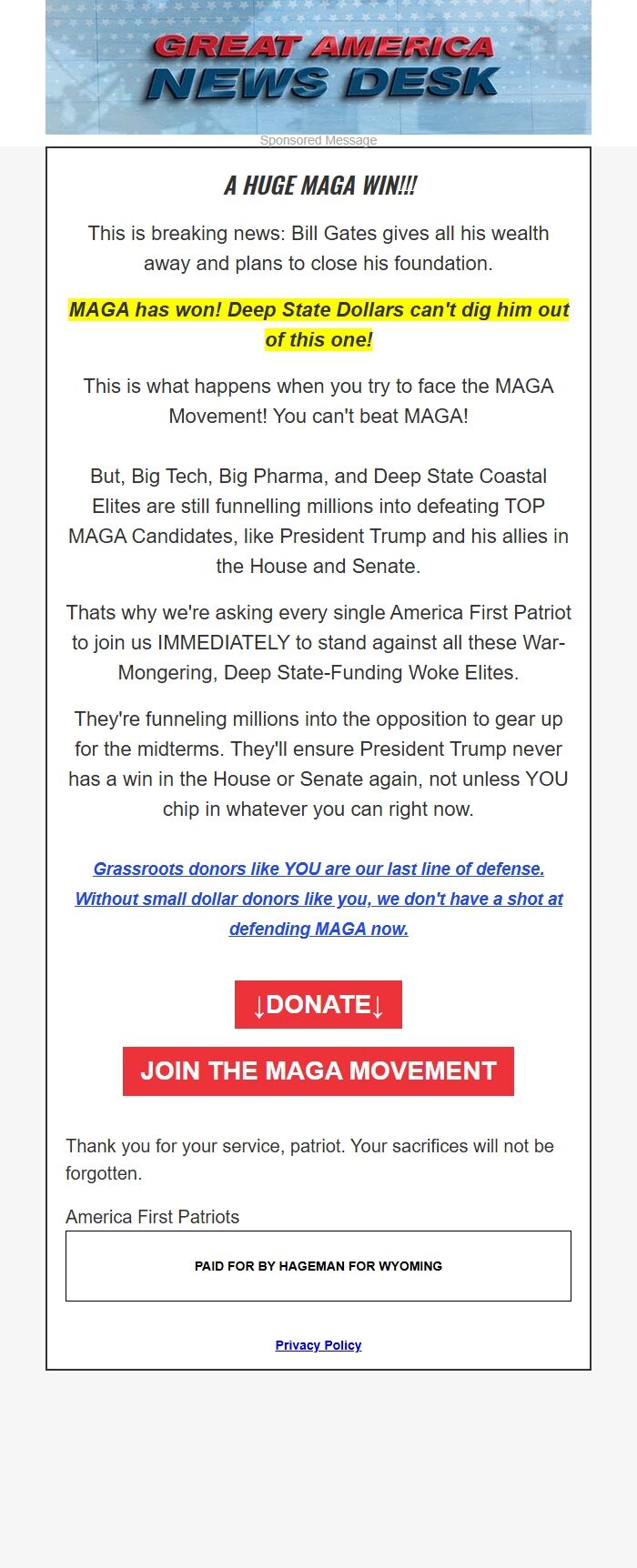 GREAT AMERICA
NEWS DESK

Sponsored Message

A HUGE MAGA WIN!!!

This is breaking news: Bill Gates gives all his wealth away and plans to close his foundation.

MAGA has won! Deep State Dollars can't dig him out of this one!

This is what happens when you try to face the MAGA Movement! You can't beat MAGA!

But, Big Tech, Big Pharma, and Deep State Coastal Elites are still funnelling millions into defeating TOP MAGA Candidates, like President Trump and his allies in the House and Senate.

Thats why we're asking every single America First Patriot to join us IMMEDIATELY to stand against all these War-Mongering, Deep State-Funding Woke Elites.

They're funneling millions into the opposition to gear up for the midterms. They'll ensure President Trump never has a win in the House or Senate again, not unless YOU chip in whatever you can right now.

Grassroots donors like YOU are our last line of defense. Without small dollar donors like you, we don't have a shot at defending MAGA now.

↓DONATE↓

JOIN THE MAGA MOVEMENT

Thank you for your service, patriot. Your sacrifices will not be forgotten.

America First Patriots

PAID FOR BY HAGEMAN FOR WYOMING

Privacy Policy